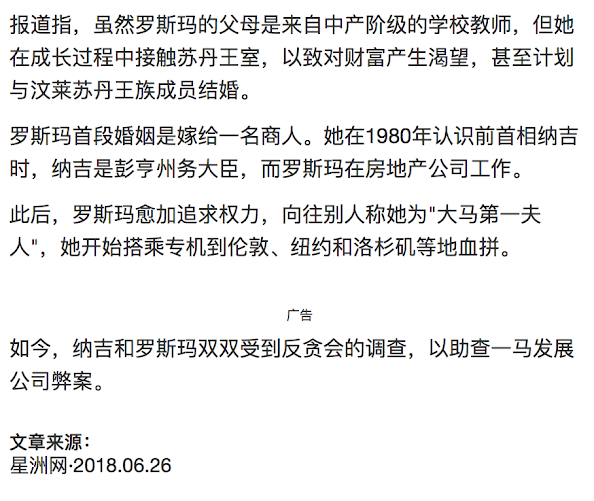 报道指，虽然罗斯玛的父母是来自中产阶级的学校教师，但她在成长过程中接触苏丹王室，以致对财富产生渴望，甚至计划与汶莱苏丹王族成员结婚。

罗斯玛首段婚姻是嫁给一名商人。她在1980年认识前首相纳吉时，纳吉是彭亨州务大臣，而罗斯玛在房地产公司工作。

此后，罗斯玛愈加追求权力，向往别人称她为"大马第一夫人"，她开始搭乘专机到伦敦、纽约和洛杉矶等地血拼。

广告

如今，纳吉和罗斯玛双双受到反贪会的调查，以助查一马发展公司弊案。

文章来源：
星洲网·2018.06.26